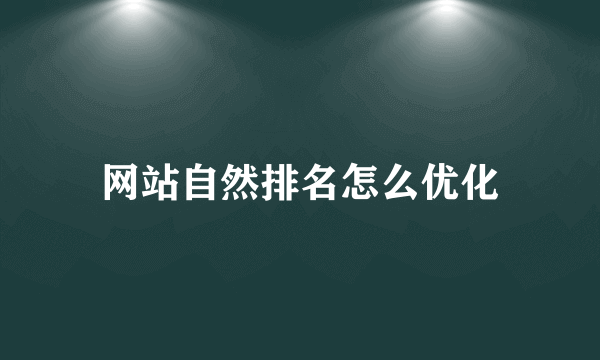 网站自然排名怎么优化